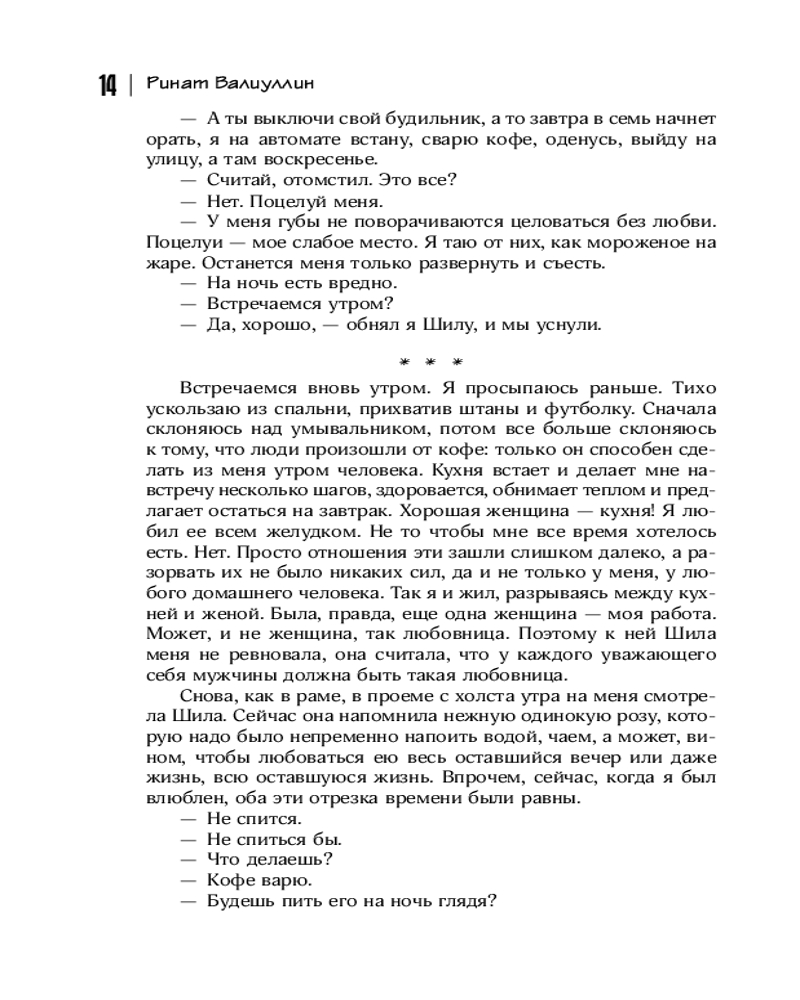 14 | Ринат Валиуллин

— А ты выключи свой будильник, а то завтра в семь начнет орать, я на автомате встану, сварю кофе, оденусь, выйду на улицу, а там воскресенье.
— Считай, отомстил. Это все?
— Нет. Поцелуй меня.
— У меня губы не поворачиваются целоваться без любви. Поцелуи — мое слабое место. Я таю от них, как мороженое на жаре. Останется меня только развернуть и съесть.
— На ночь есть вредно.
— Встречаемся утром?
— Да, хорошо, — обнял я Шилу, и мы уснули.

* * *

Встречаемся вновь утром. Я просыпаюсь раньше. Тихо ускользаю из спальни, прихватив штаны и футболку. Сначала склоняюсь над умывальником, потом все больше склоняюсь к тому, что люди произошли от кофе: только он способен сделать из меня утром человека. Кухня встает и делает мне навстречу несколько шагов, здоровается, обнимает теплом и предлагает остаться на завтрак. Хорошая женщина — кухня! Я любил ее всем желудком. Не то чтобы мне все время хотелось есть. Нет. Просто отношения эти зашли слишком далеко, а разорвать их не было никаких сил, да и не только у меня, у любого домашнего человека. Так я и жил, разрываясь между кухней и женой. Была, правда, еще одна женщина — моя работа. Может, и не женщина, так любовница. Поэтому к ней Шила меня не ревновала, она считала, что у каждого уважающего себя мужчины должна быть такая любовница.

Снова, как в раме, в проеме с холста утра на меня смотрела Шила. Сейчас она напомнила нежную одинокую розу, которую надо было непременно напоить водой, чаем, а может, вином, чтобы любоваться ею весь оставшийся вечер или даже жизнь, всю оставшуюся жизнь. Впрочем, сейчас, когда я был влюблен, оба эти отрезка времени были равны.
— Не спится.
— Не спиться бы.
— Что делаешь?
— Кофе варю.
— Будешь пить его на ночь глядя?